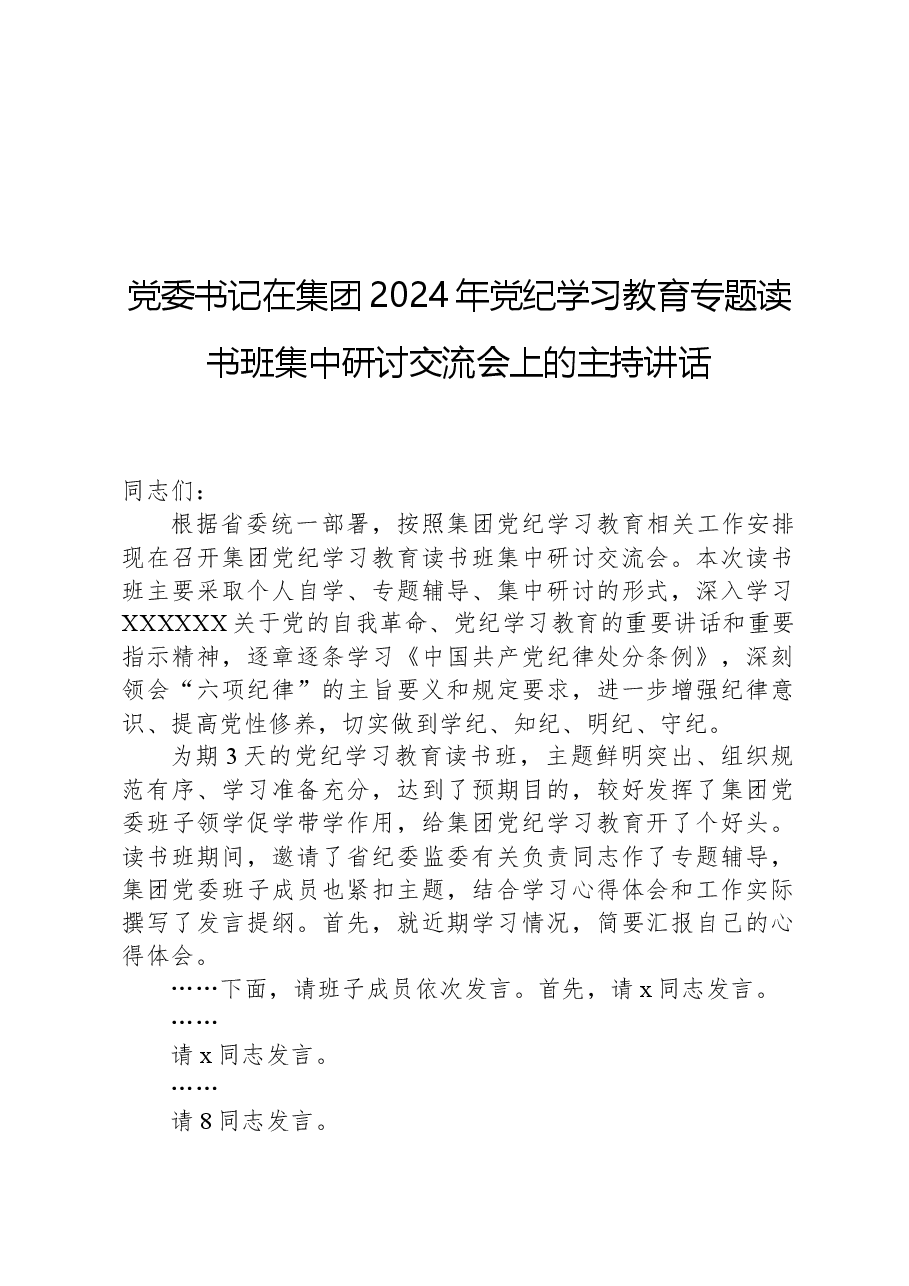 党委书记在集团2024年党纪学习教育专题读书班集中研讨交流会上的主持讲话

同志们：

根据省委统一部署，按照集团党纪学习教育相关工作安排现在召开集团党纪学习教育读书班集中研讨交流会。本次读书班主要采取个人自学、专题辅导、集中研讨的形式，深入学习XXXXXX关于党的自我革命、党纪学习教育的重要讲话和重要指示精神，逐章逐条学习《中国共产党纪律处分条例》，深刻领会“六项纪律”的主旨要义和规定要求，进一步增强纪律意识、提高党性修养，切实做到学纪、知纪、明纪、守纪。

为期3天的党纪学习教育读书班，主题鲜明突出、组织规范有序、学习准备充分，达到了预期目的，较好发挥了集团党委班子领学促学带学作用，给集团党纪学习教育开了个好头。读书班期间，邀请了省纪委监委有关负责同志作了专题辅导，集团党委班子成员也紧扣主题，结合学习心得体会和工作实际撰写了发言提纲。首先，就近期学习情况，简要汇报自己的心得体会。

……下面，请班子成员依次发言。首先，请x同志发言。

……

请x同志发言。

……

请8同志发言。